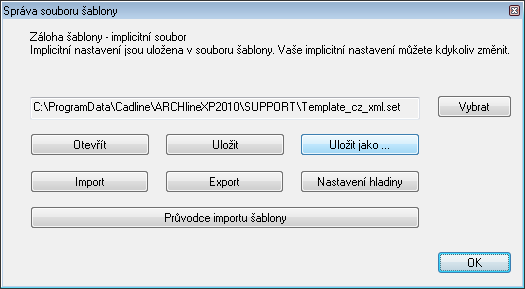 Správa souboru šablony

Záloha šablony - implicitní soubor
Implicitní nastavení jsou uložena v souboru šablony. Vaše implicitní nastavení můžete kdykoliv změnit.

C:\ProgramData\Cadline\ARCHlineXP2010\SUPPORT\Template_cz_xml.set

Vybrat

Otevřít

Uložit

Uložit jako ...

Import

Export

Nastavení hladiny

Průvodce importu šablony

OK